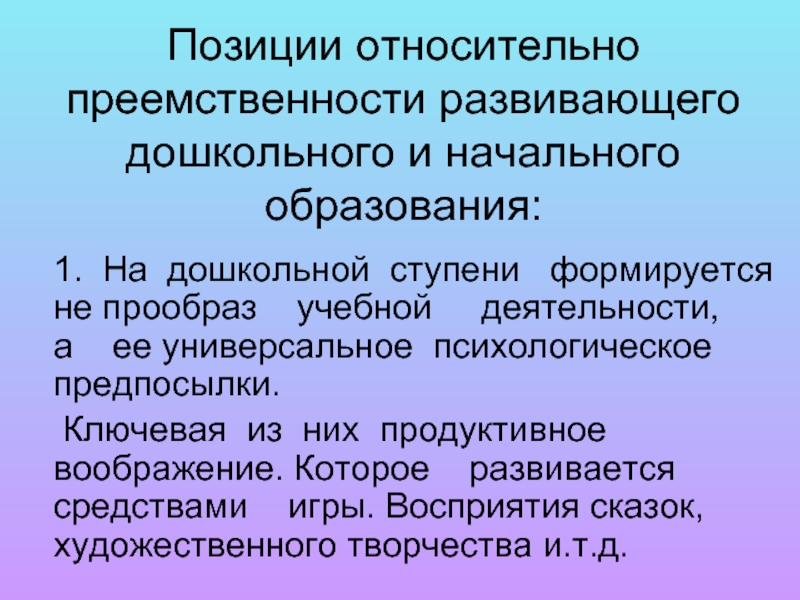 Позиции относительно преемственности развивающего дошкольного и начального образования:

1. На дошкольной ступени формируется не прообраз учебной деятельности, а ее универсальное психологическое предпосылки.

Ключевая из них продуктивное воображение. Которое развивается средствами игры. Восприятия сказок, художественного творчества и.т.д.